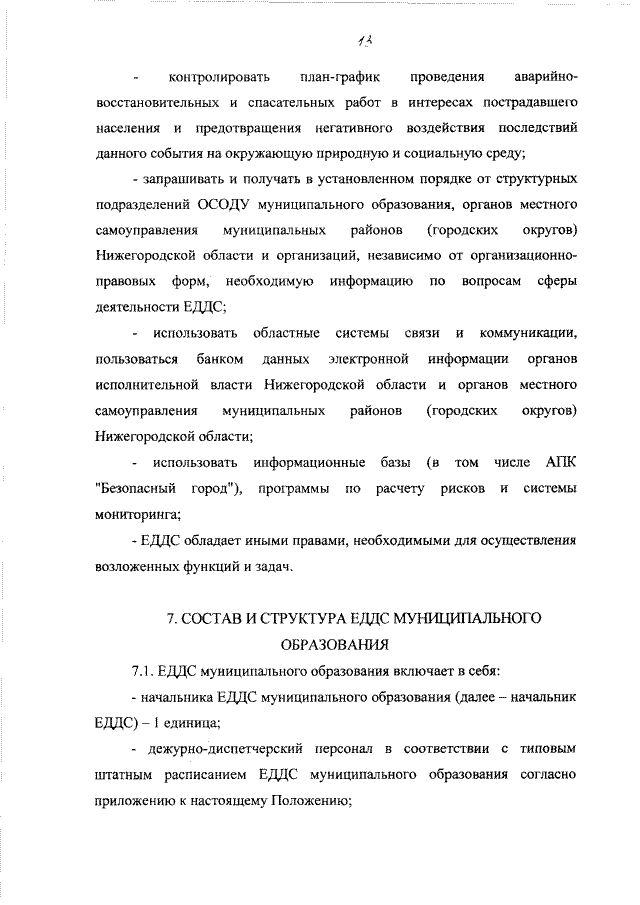 13

- контролировать план-график проведения аварийно-восстановительных и спасательных работ в интересах пострадавшего населения и предотвращения негативного воздействия последствий данного события на окружающую природную и социальную среду;

- запрашивать и получать в установленном порядке от структурных подразделений ОСОДУ муниципального образования, органов местного самоуправления муниципальных районов (городских округов) Нижегородской области и организаций, независимо от организационно-правовых форм, необходимую информацию по вопросам сферы деятельности ЕДДС;

- использовать областные системы связи и коммуникации, пользоваться банком данных электронной информации органов исполнительной власти Нижегородской области и органов местного самоуправления муниципальных районов (городских округов) Нижегородской области;

- использовать информационные базы (в том числе АПК "Безопасный город"), программы по расчету рисков и системы мониторинга;

- ЕДДС обладает иными правами, необходимыми для осуществления возложенных функций и задач.

7. СОСТАВ И СТРУКТУРА ЕДДС МУНИЦИПАЛЬНОГО ОБРАЗОВАНИЯ

7.1. ЕДДС муниципального образования включает в себя:

- начальника ЕДДС муниципального образования (далее – начальник ЕДДС) – 1 единица;

- дежурно-диспетчерский персонал в соответствии с типовым штатным расписанием ЕДДС муниципального образования согласно приложению к настоящему Положению;